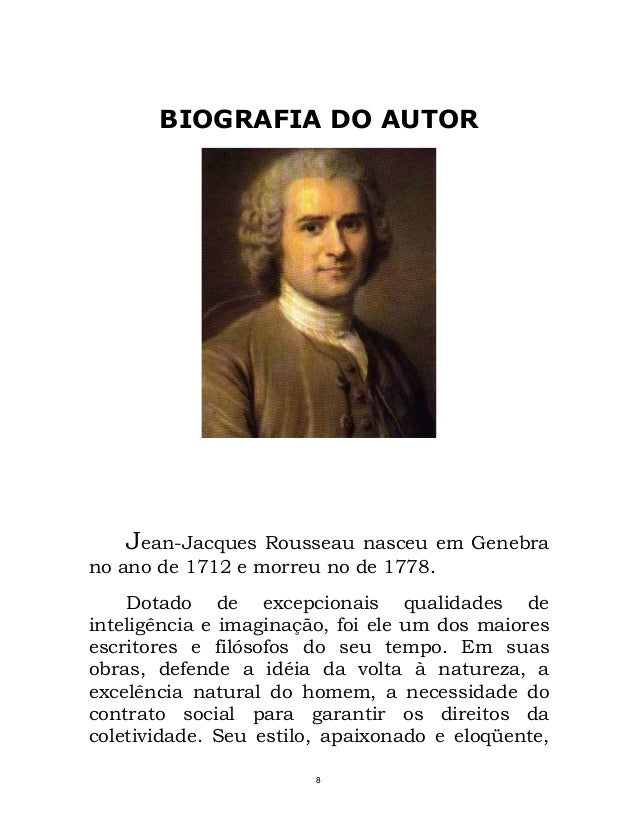 BIOGRAFIA DO AUTOR

Jean-Jacques Rousseau nasceu em Genebra no ano de 1712 e morreu no de 1778.

Dotado de excepcionais qualidades de inteligência e imaginação, foi ele um dos maiores escritores e filósofos do seu tempo. Em suas obras, defende a idéia da volta à natureza, a excelência natural do homem, a necessidade do contrato social para garantir os direitos da coletividade. Seu estilo, apaixonado e eloqüente,

8